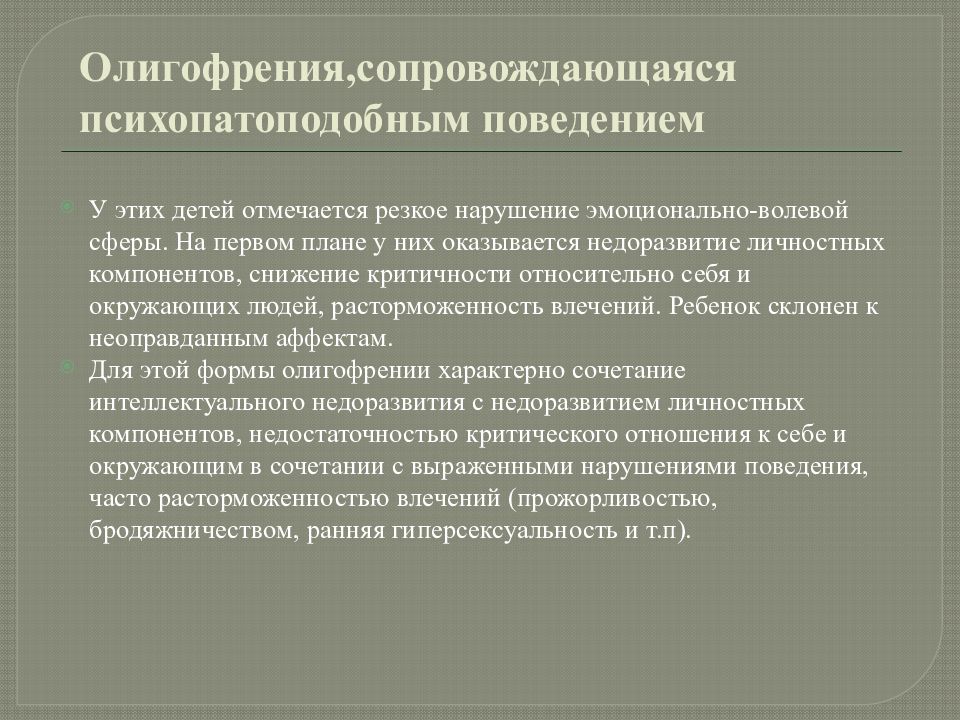 Олигофрения,сопровождающаяся психопатоподобным поведением

У этих детей отмечается резкое нарушение эмоционально-волевой сферы. На первом плане у них оказывается недоразвитие личностных компонентов, снижение критичности относительно себя и окружающих людей, расторможенность влечений. Ребенок склонен к неоправданным аффектам.

Для этой формы олигофрении характерно сочетание интеллектуального недоразвития с недоразвитием личностных компонентов, недостаточностью критического отношения к себе и окружающим в сочетании с выраженными нарушениями поведения, часто расторможенностью влечений (прожорливостью, бродяжничеством, ранняя гиперсексуальность и т.п).